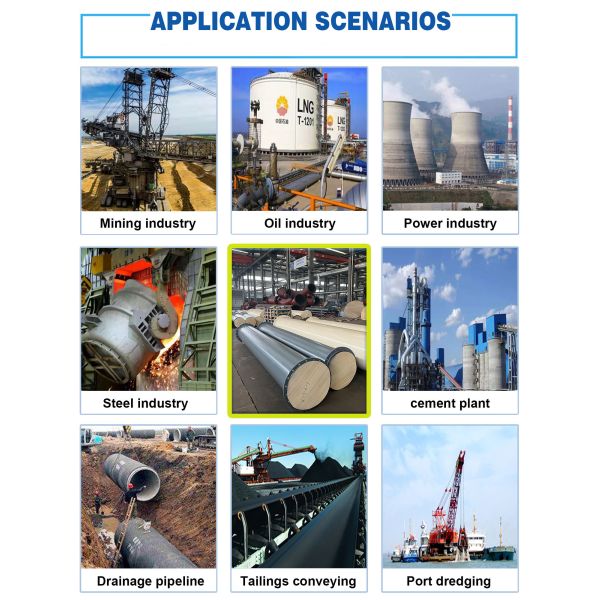 APPLICATION SCENARIOS

LNG
T-1201

LNG

Mining industry

Oil industry

Power industry

Steel industry

cement plant

Drainage pipeline

Tailings conveying

Port dredging